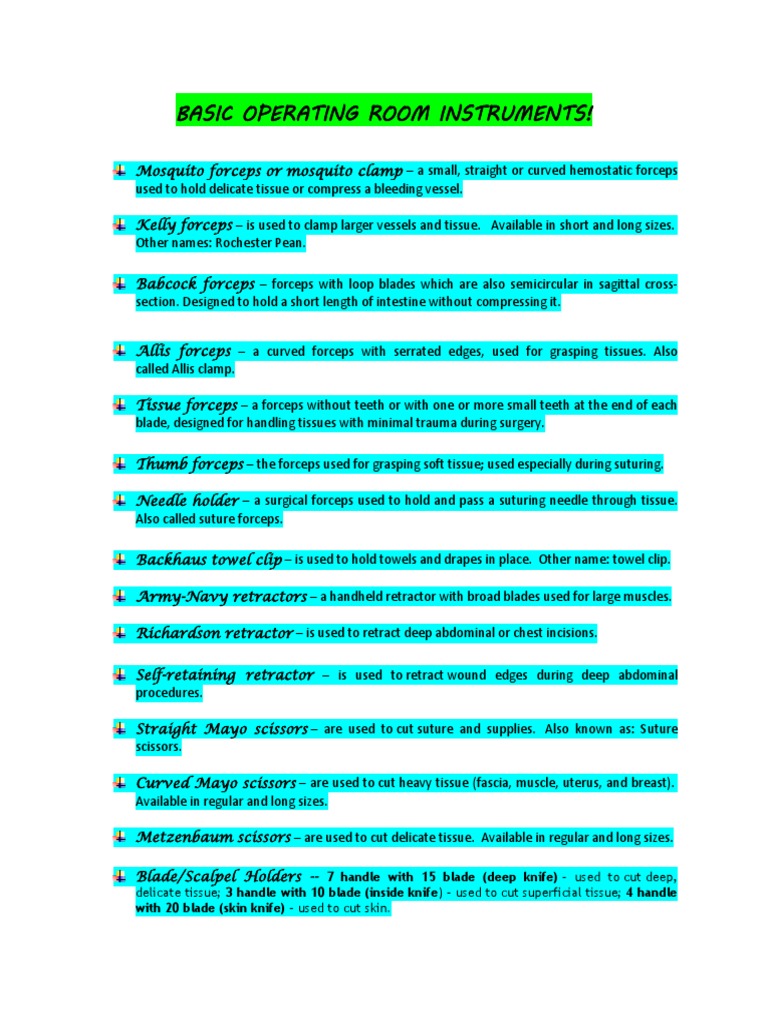 BASIC OPERATING ROOM INSTRUMENTS!

Mosquito forceps or mosquito clamp – a small, straight or curved hemostatic forceps used to hold delicate tissue or compress a bleeding vessel.

Kelly forceps – is used to clamp larger vessels and tissue. Available in short and long sizes. Other names: Rochester Pean.

Babcock forceps – forceps with loop blades which are also semicircular in sagittal cross-section. Designed to hold a short length of intestine without compressing it.

Allis forceps – a curved forceps with serrated edges, used for grasping tissues. Also called Allis clamp.

Tissue forceps – a forceps without teeth or with one or more small teeth at the end of each blade, designed for handling tissues with minimal trauma during surgery.

Thumb forceps – the forceps used for grasping soft tissue; used especially during suturing.

Needle holder – a surgical forceps used to hold and pass a suturing needle through tissue. Also called suture forceps.

Backhaus towel clip – is used to hold towels and drapes in place. Other name: towel clip.

Army-Navy retractors – a handheld retractor with broad blades used for large muscles.

Richardson retractor – is used to retract deep abdominal or chest incisions.

Self-retaining retractor – is used to retract wound edges during deep abdominal procedures.

Straight Mayo scissors – are used to cut suture and supplies. Also known as: Suture scissors.

Curved Mayo scissors – are used to cut heavy tissue (fascia, muscle, uterus, and breast). Available in regular and long sizes.

Metzenbaum scissors – are used to cut delicate tissue. Available in regular and long sizes.

Blade/Scalpel Holders -- 7 handle with 15 blade (deep knife) - used to cut deep, delicate tissue; 3 handle with 10 blade (inside knife) - used to cut superficial tissue; 4 handle with 20 blade (skin knife) - used to cut skin.